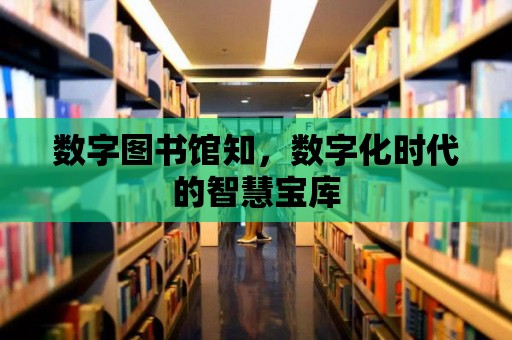 数字图书馆知，数字化时代的智慧宝库